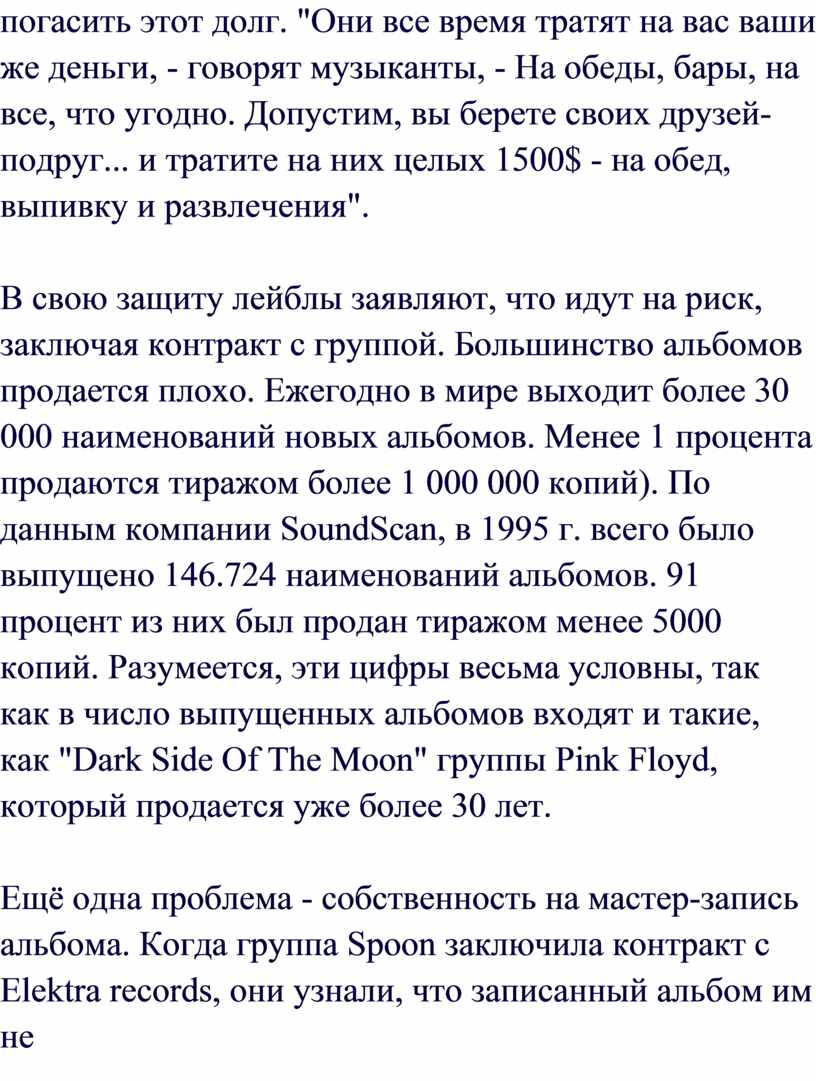 погасить этот долг. "Они все время тратят на вас ваши же деньги, - говорят музыканты, - На обеды, бары, на все, что угодно. Допустим, вы берете своих друзей-подруг... и тратите на них целых 1500$ - на обед, выпивку и развлечения".

В свою защиту лейблы заявляют, что идут на риск, заключая контракт с группой. Большинство альбомов продается плохо. Ежегодно в мире выходит более 30 000 наименований новых альбомов. Менее 1 процента продаются тиражом более 1 000 000 копий). По данным компании SoundScan, в 1995 г. всего было выпущено 146.724 наименований альбомов. 91 процент из них был продан тиражом менее 5000 копий. Разумеется, эти цифры весьма условны, так как в число выпущенных альбомов входят и такие, как "Dark Side Of The Moon" группы Pink Floyd, который продается уже более 30 лет.

Ещё одна проблема - собственность на мастер-запись альбома. Когда группа Spoon заключила контракт с Elektra records, они узнали, что записанный альбом им не